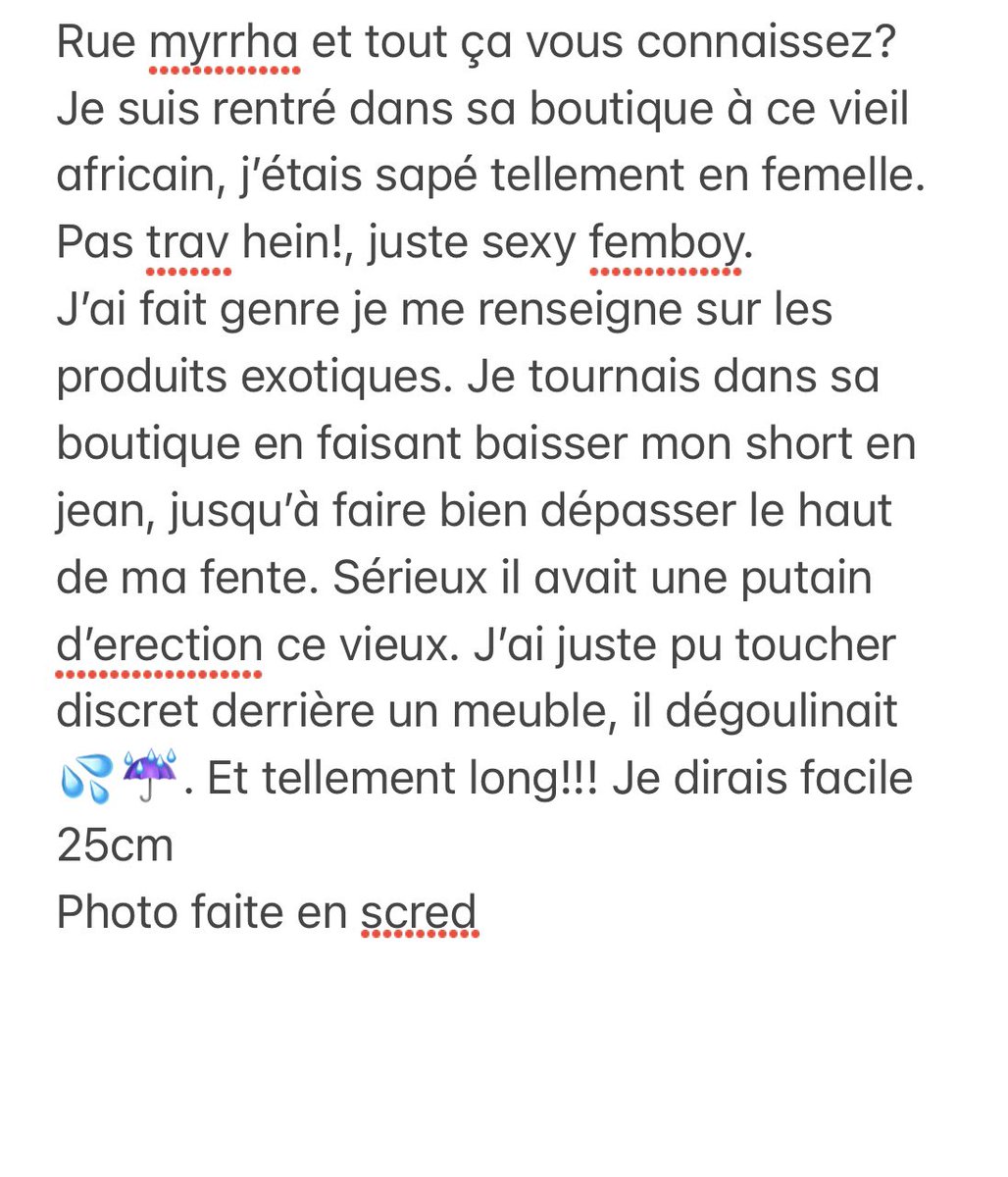 Rue myrrha et tout ça vous connaissez?
Je suis rentré dans sa boutique à ce vieil africain, j'étais sapé tellement en femelle. Pas trav hein!, juste sexy femboy.
J'ai fait genre je me renseigne sur les produits exotiques. Je tournais dans sa boutique en faisant baisser mon short en jean, jusqu'à faire bien dépasser le haut de ma fente. Sérieux il avait une putain d'erection ce vieux. J'ai juste pu toucher discret derrière un meuble, il dégoulinait 💦☔. Et tellement long!!! Je dirais facile 25cm
Photo faite en scred